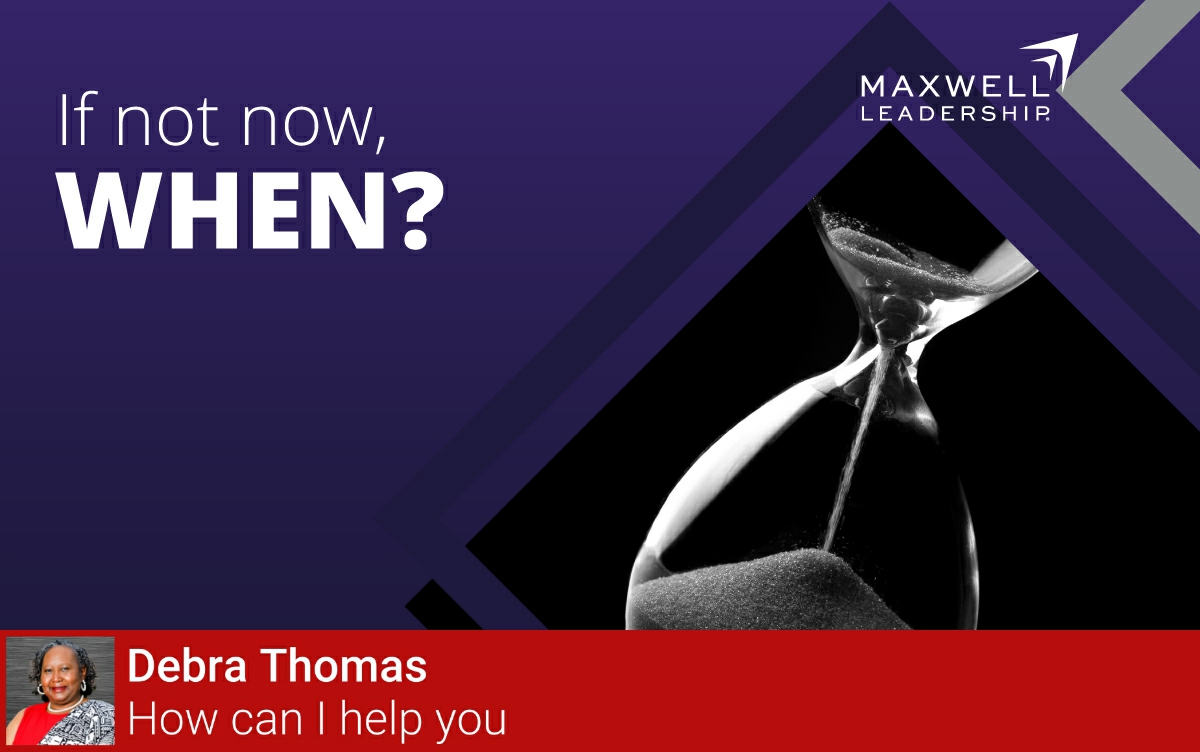 If not now,
WHEN?

MAXWELL
LEADERSHIP.

Debra Thomas
How can I help you